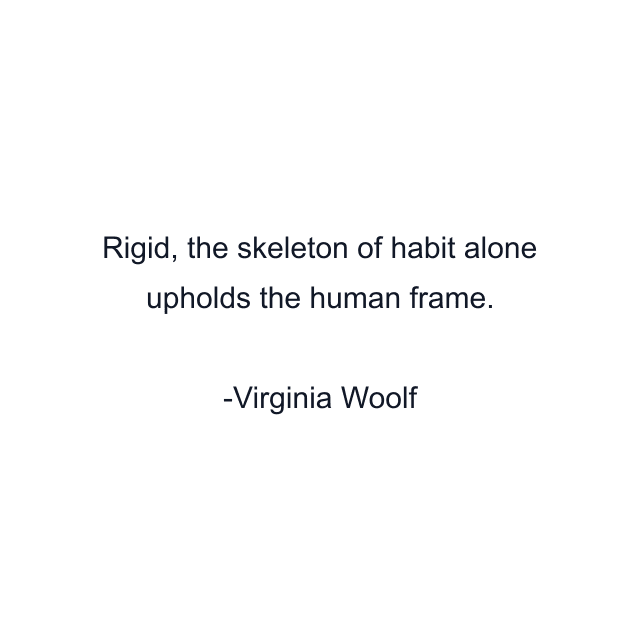 Rigid, the skeleton of habit alone upholds the human frame.

-Virginia Woolf